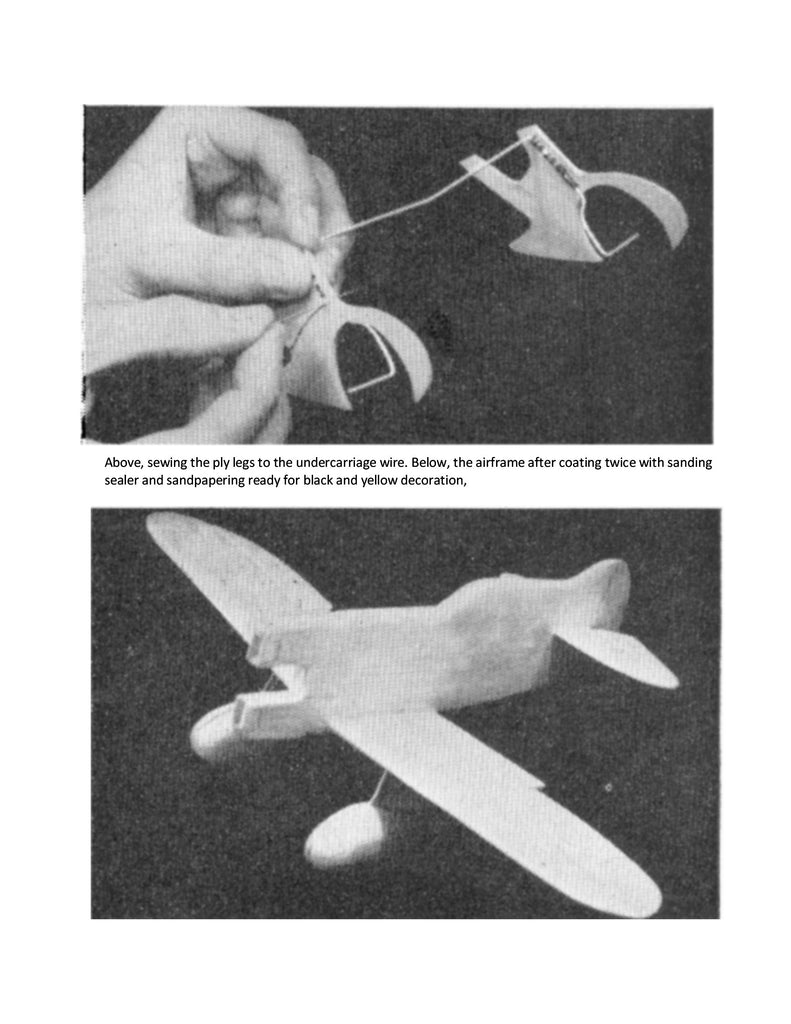 Above, sewing the ply legs to the undercarriage wire. Below, the airframe after coating twice with sanding sealer and sandpapering ready for black and yellow decoration,